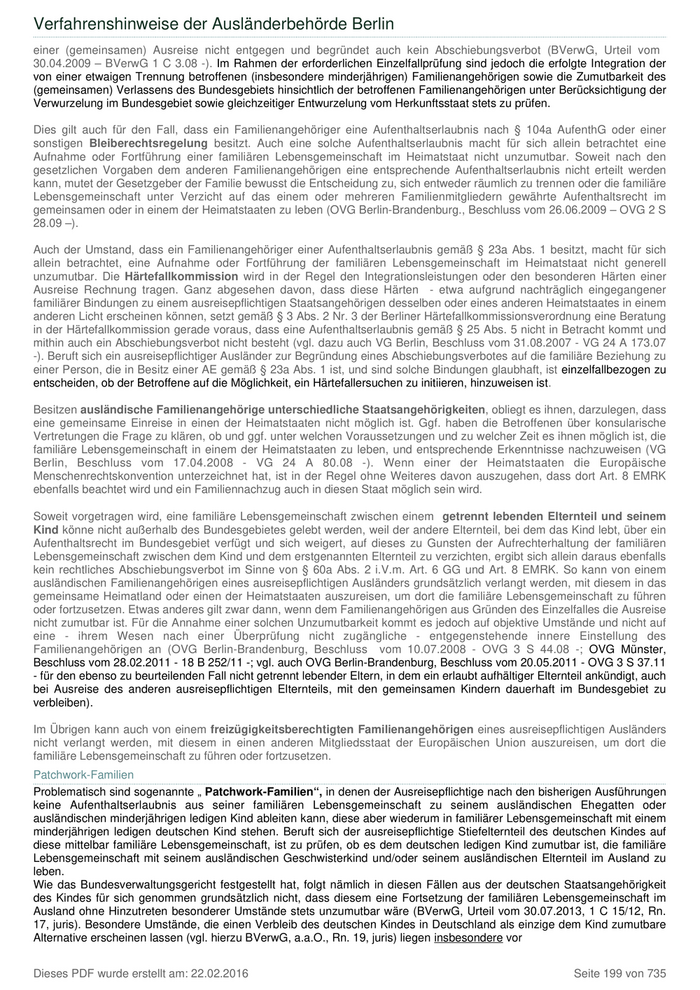 Verfahrenshinweise der Ausländerbehörde Berlin

einer (gemeinsamen) Ausreise nicht entgegen und begründet auch kein Abschiebungsverbot (BVerwG, Urteil vom 30.04.2009 – BVerwG 1 C 3.08 -). Im Rahmen der erforderlichen Einzelfallprüfung sind jedoch die erfolgte Integration der von einer etwaigen Trennung betroffenen (insbesondere minderjährigen) Familienangehörigen sowie die Zumutbarkeit des (gemeinsamen) Verlassens des Bundesgebiets hinsichtlich der betroffenen Familienangehörigen unter Berücksichtigung der Verwurzelung im Bundesgebiet sowie gleichzeitiger Entwurzelung vom Herkunftsstaat stets zu prüfen.

Dies gilt auch für den Fall, dass ein Familienangehöriger eine Aufenthaltserlaubnis nach § 104a AufenthG oder einer sonstigen Bleiberechtsregelung besitzt. Auch eine solche Aufenthaltserlaubnis macht für sich allein betrachtet eine Aufnahme oder Fortführung einer familiären Lebensgemeinschaft im Heimatstaat nicht unzumutbar. Soweit nach den gesetzlichen Vorgaben dem anderen Familienangehörigen eine entsprechende Aufenthaltserlaubnis nicht erteilt werden kann, mutet der Gesetzgeber der Familie bewusst die Entscheidung zu, sich entweder räumlich zu trennen oder die familiäre Lebensgemeinschaft unter Verzicht auf das einem oder mehreren Familienmitgliedern gewährte Aufenthaltsrecht im gemeinsamen oder in einem der Heimatstaaten zu leben (OVG Berlin-Brandenburg., Beschluss vom 26.06.2009 – OVG 2 S 28.09 –).

Auch der Umstand, dass ein Familienangehöriger einer Aufenthaltserlaubnis gemäß § 23a Abs. 1 besitzt, macht für sich allein betrachtet, eine Aufnahme oder Fortführung der familiären Lebensgemeinschaft im Heimatstaat nicht generell unzumutbar. Die Härtefallkommission wird in der Regel den Integrationsleistungen oder den besonderen Härten einer Ausreise Rechnung tragen. Ganz abgesehen davon, dass diese Härten - etwa aufgrund nachträglich eingegangener familiärer Bindungen zu einem ausreisepflichtigen Staatsangehörigen desselben oder eines anderen Heimatstaates in einem anderen Licht erscheinen können, setzt gemäß § 3 Abs. 2 Nr. 3 der Berliner Härtefallkommissionsverordnung eine Beratung in der Härtefallkommission gerade voraus, dass eine Aufenthaltserlaubnis gemäß § 25 Abs. 5 nicht in Betracht kommt und mithin auch ein Abschiebungsverbot nicht besteht (vgl. dazu auch VG Berlin, Beschluss vom 31.08.2007 - VG 24 A 173.07 -). Beruft sich ein ausreisepflichtiger Ausländer zur Begründung eines Abschiebungsverbotes auf die familiäre Beziehung zu einer Person, die in Besitz einer AE gemäß § 23a Abs. 1 ist, und sind solche Bindungen glaubhaft, ist einzelfallbezogen zu entscheiden, ob der Betroffene auf die Möglichkeit, ein Härtefallersuchen zu initiieren, hinzuweisen ist.

Besitzen ausländische Familienangehörige unterschiedliche Staatsangehörigkeiten, obliegt es ihnen, darzulegen, dass eine gemeinsame Einreise in einen der Heimatstaaten nicht möglich ist. Ggf. haben die Betroffenen über konsularische Vertretungen die Frage zu klären, ob und ggf. unter welchen Voraussetzungen und zu welcher Zeit es ihnen möglich ist, die familiäre Lebensgemeinschaft in einem der Heimatstaaten zu leben, und entsprechende Erkenntnisse nachzuweisen (VG Berlin, Beschluss vom 17.04.2008 - VG 24 A 80.08 -). Wenn einer der Heimatstaaten die Europäische Menschenrechtskonvention unterzeichnet hat, ist in der Regel ohne Weiteres davon auszugehen, dass dort Art. 8 EMRK ebenfalls beachtet wird und ein Familiennachzug auch in diesen Staat möglich sein wird.

Soweit vorgetragen wird, eine familiäre Lebensgemeinschaft zwischen einem getrennt lebenden Elternteil und seinem Kind könne nicht außerhalb des Bundesgebietes gelebt werden, weil der andere Elternteil, bei dem das Kind lebt, über ein Aufenthaltsrecht im Bundesgebiet verfügt und sich weigert, auf dieses zu Gunsten der Aufrechterhaltung der familiären Lebensgemeinschaft zwischen dem Kind und dem erstgenannten Elternteil zu verzichten, ergibt sich allein daraus ebenfalls kein rechtliches Abschiebungsverbot im Sinne von § 60a Abs. 2 i.V.m. Art. 6 GG und Art. 8 EMRK. So kann von einem ausländischen Familienangehörigen eines ausreisepflichtigen Ausländers grundsätzlich verlangt werden, mit diesem in das gemeinsame Heimatland oder einen der Heimatstaaten auszureisen, um dort die familiäre Lebensgemeinschaft zu führen oder fortzusetzen. Etwas anderes gilt zwar dann, wenn dem Familienangehörigen aus Gründen des Einzelfalles die Ausreise nicht zumutbar ist. Für die Annahme einer solchen Unzumutbarkeit kommt es jedoch auf objektive Umstände und nicht auf eine - ihrem Wesen nach einer Überprüfung nicht zugängliche - entgegenstehende innere Einstellung des Familienangehörigen an (OVG Berlin-Brandenburg, Beschluss vom 10.07.2008 - OVG 3 S 44.08 -; OVG Münster, Beschluss vom 28.02.2011 - 18 B 252/11 -; vgl. auch OVG Berlin-Brandenburg, Beschluss vom 20.05.2011 - OVG 3 S 37.11 - für den ebenso zu beurteilenden Fall nicht getrennt lebender Eltern, in dem ein erlaubt aufhältiger Elternteil ankündigt, auch bei Ausreise des anderen ausreisepflichtigen Elternteils, mit den gemeinsamen Kindern dauerhaft im Bundesgebiet zu verbleiben).

Im Übrigen kann auch von einem freizügigkeitsberechtigten Familienangehörigen eines ausreisepflichtigen Ausländers nicht verlangt werden, mit diesem in einen anderen Mitgliedsstaat der Europäischen Union auszureisen, um dort die familiäre Lebensgemeinschaft zu führen oder fortzusetzen.

Patchwork-Familien

Problematisch sind sogenannte „ Patchwork-Familien“, in denen der Ausreisepflichtige nach den bisherigen Ausführungen keine Aufenthaltserlaubnis aus seiner familiären Lebensgemeinschaft zu seinem ausländischen Ehegatten oder ausländischen minderjährigen ledigen Kind ableiten kann, diese aber wiederum in familiärer Lebensgemeinschaft mit einem minderjährigen ledigen deutschen Kind stehen. Beruft sich der ausreisepflichtige Stiefelternteil des deutschen Kindes auf diese mittelbar familiäre Lebensgemeinschaft, ist zu prüfen, ob es dem deutschen ledigen Kind zumutbar ist, die familiäre Lebensgemeinschaft mit seinem ausländischen Geschwisterkind und/oder seinem ausländischen Elternteil im Ausland zu leben.
Wie das Bundesverwaltungsgericht festgestellt hat, folgt nämlich in diesen Fällen aus der deutschen Staatsangehörigkeit des Kindes für sich genommen grundsätzlich nicht, dass diesem eine Fortsetzung der familiären Lebensgemeinschaft im Ausland ohne Hinzutreten besonderer Umstände stets unzumutbar wäre (BVerwG, Urteil vom 30.07.2013, 1 C 15/12, Rn. 17, juris). Besondere Umstände, die einen Verbleib des deutschen Kindes in Deutschland als einzige dem Kind zumutbare Alternative erscheinen lassen (vgl. hierzu BVerwG, a.a.O., Rn. 19, juris) liegen insbesondere vor

Dieses PDF wurde erstellt am: 22.02.2016
Seite 199 von 735